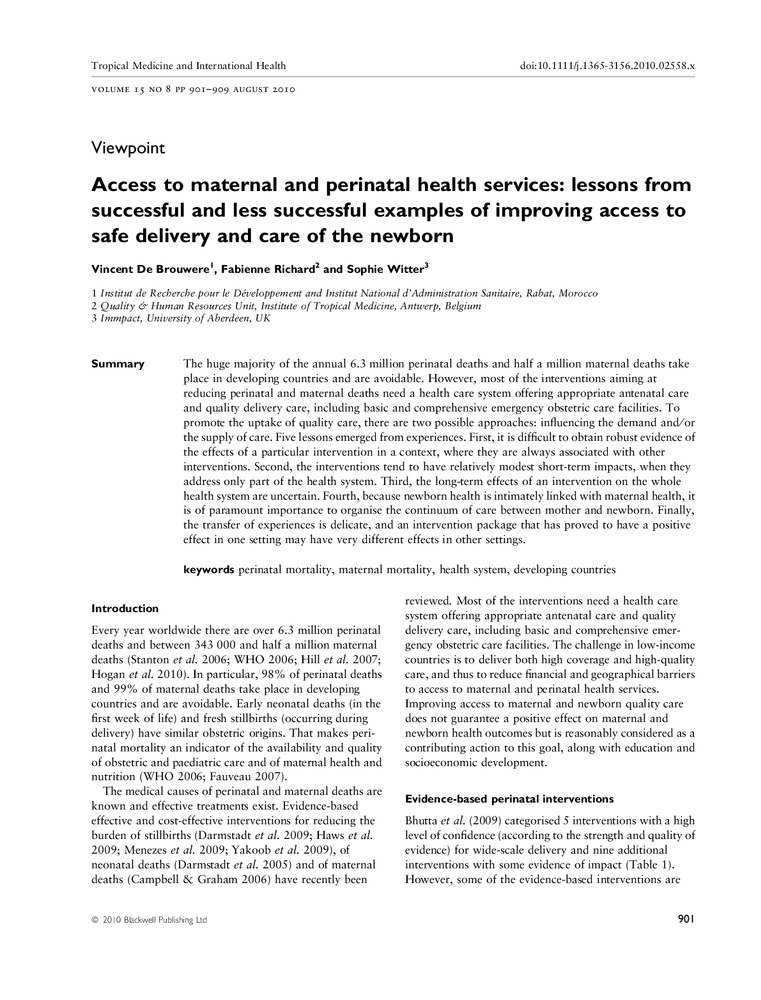 Tropical Medicine and International Health doi:10.1111/j.1365-3156.2010.02558.x

VOLUME 15 NO 8 PP 901–909 AUGUST 2010

Viewpoint

Access to maternal and perinatal health services: lessons from successful and less successful examples of improving access to safe delivery and care of the newborn

Vincent De Brouwere$^1$, Fabienne Richard$^2$ and Sophie Witter$^3$

1 Institut de Recherche pour le Développement and Institut National d'Administration Sanitaire, Rabat, Morocco
2 Quality & Human Resources Unit, Institute of Tropical Medicine, Antwerp, Belgium
3 Immpact, University of Aberdeen, UK

Summary The huge majority of the annual 6.3 million perinatal deaths and half a million maternal deaths take place in developing countries and are avoidable. However, most of the interventions aiming at reducing perinatal and maternal deaths need a health care system offering appropriate antenatal care and quality delivery care, including basic and comprehensive emergency obstetric care facilities. To promote the uptake of quality care, there are two possible approaches: influencing the demand and/or the supply of care. Five lessons emerged from experiences. First, it is difficult to obtain robust evidence of the effects of a particular intervention in a context, where they are always associated with other interventions. Second, the interventions tend to have relatively modest short-term impacts, when they address only part of the health system. Third, the long-term effects of an intervention on the whole health system are uncertain. Fourth, because newborn health is intimately linked with maternal health, it is of paramount importance to organise the continuum of care between mother and newborn. Finally, the transfer of experiences is delicate, and an intervention package that has proved to have a positive effect in one setting may have very different effects in other settings.

keywords perinatal mortality, maternal mortality, health system, developing countries

Introduction

Every year worldwide there are over 6.3 million perinatal deaths and between 343 000 and half a million maternal deaths (Stanton et al. 2006; WHO 2006; Hill et al. 2007; Hogan et al. 2010). In particular, 98% of perinatal deaths and 99% of maternal deaths take place in developing countries and are avoidable. Early neonatal deaths (in the first week of life) and fresh stillbirths (occurring during delivery) have similar obstetric origins. That makes perinatal mortality an indicator of the availability and quality of obstetric and paediatric care and of maternal health and nutrition (WHO 2006; Fauveau 2007).

The medical causes of perinatal and maternal deaths are known and effective treatments exist. Evidence-based effective and cost-effective interventions for reducing the burden of stillbirths (Darmstadt et al. 2009; Haws et al. 2009; Menezes et al. 2009; Yakoob et al. 2009), of neonatal deaths (Darmstadt et al. 2005) and of maternal deaths (Campbell & Graham 2006) have recently been reviewed. Most of the interventions need a health care system offering appropriate antenatal care and quality delivery care, including basic and comprehensive emergency obstetric care facilities. The challenge in low-income countries is to deliver both high coverage and high-quality care, and thus to reduce financial and geographical barriers to access to maternal and perinatal health services. Improving access to maternal and newborn quality care does not guarantee a positive effect on maternal and newborn health outcomes but is reasonably considered as a contributing action to this goal, along with education and socioeconomic development.

Evidence-based perinatal interventions

Bhutta et al. (2009) categorised 5 interventions with a high level of confidence (according to the strength and quality of evidence) for wide-scale delivery and nine additional interventions with some evidence of impact (Table 1). However, some of the evidence-based interventions are

© 2010 Blackwell Publishing Ltd 901